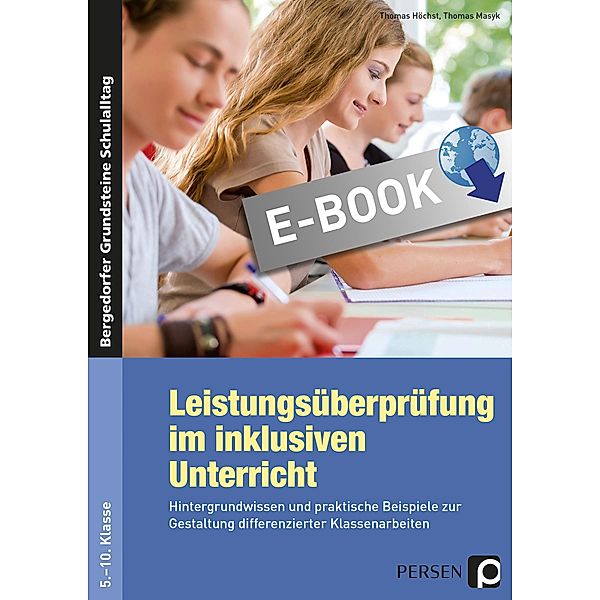 Bergedorfer Grundsteine Schulalltag

Thomas Höchst, Thomas Masyk

E-BOOK

Leistungsüberprüfung im inklusiven Unterricht

Hintergrundwissen und praktische Beispiele zur Gestaltung differenzierter Klassenarbeiten

5.–10. Klasse

PERSEN